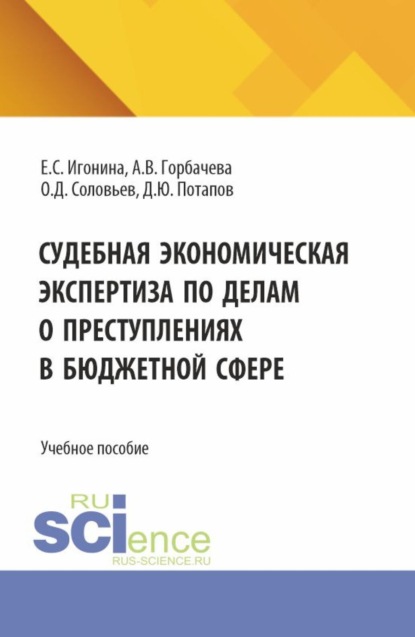 Е.С. Игонина, А.В. Горбачева
О.Д. Соловьев, Д.Ю. Потапов

СУДЕБНАЯ ЭКОНОМИЧЕСКАЯ ЭКСПЕРТИЗА ПО ДЕЛАМ О ПРЕСТУПЛЕНИЯХ В БЮДЖЕТНОЙ СФЕРЕ

Учебное пособие

RU
SCIence
RUS-SCIENCE.RU